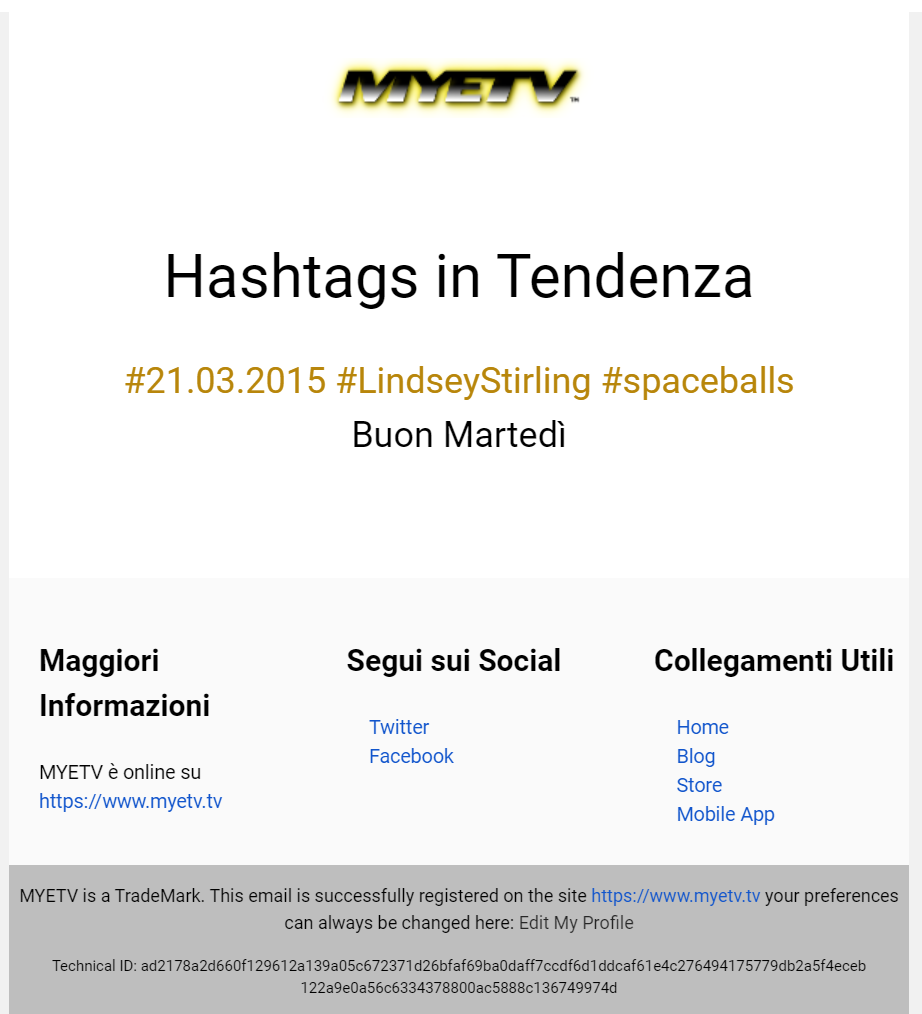 MYETV™

Hashtags in Tendenza

#21.03.2015 #LindseyStirling #spaceballs
Buon Martedì

Maggiori Informazioni

MYETV è online su https://www.myetv.tv

Segui sui Social

Twitter
Facebook

Collegamenti Utili

Home
Blog
Store
Mobile App

MYETV is a TradeMark. This email is successfully registered on the site https://www.myetv.tv your preferences can always be changed here: Edit My Profile

Technical ID: ad2178a2d660f129612a139a05c672371d26bfaf69ba0daff7ccdf6d1ddcaf61e4c276494175779db2a5f4eceb122a9e0a56c6334378800ac5888c136749974d